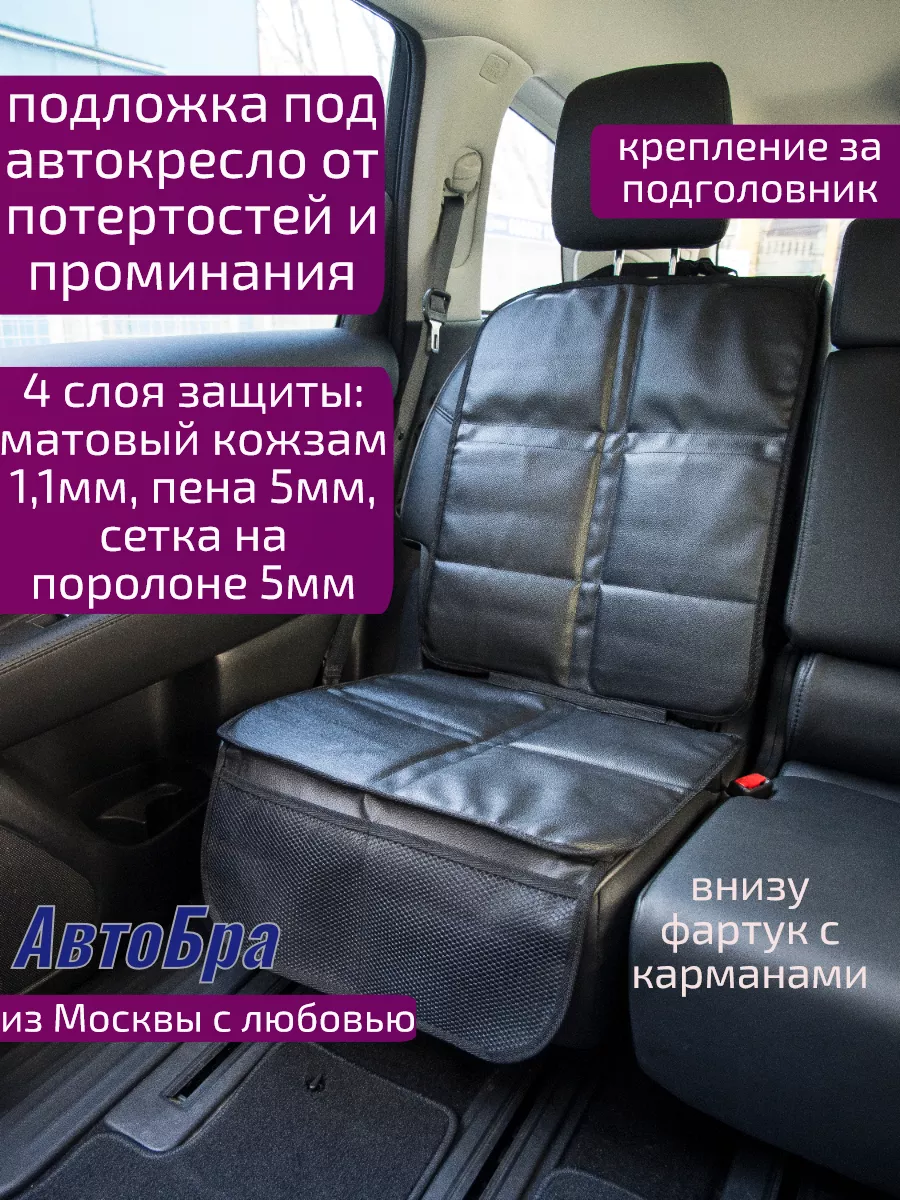 подложка под автокресло от потертостей и проминания

крепление за подголовник

4 слоя защиты: матовый кожзам 1,1мм, пена 5мм, сетка на поролоне 5мм

внизу фартук с карманами

АвтоБра

из Москвы с любовью